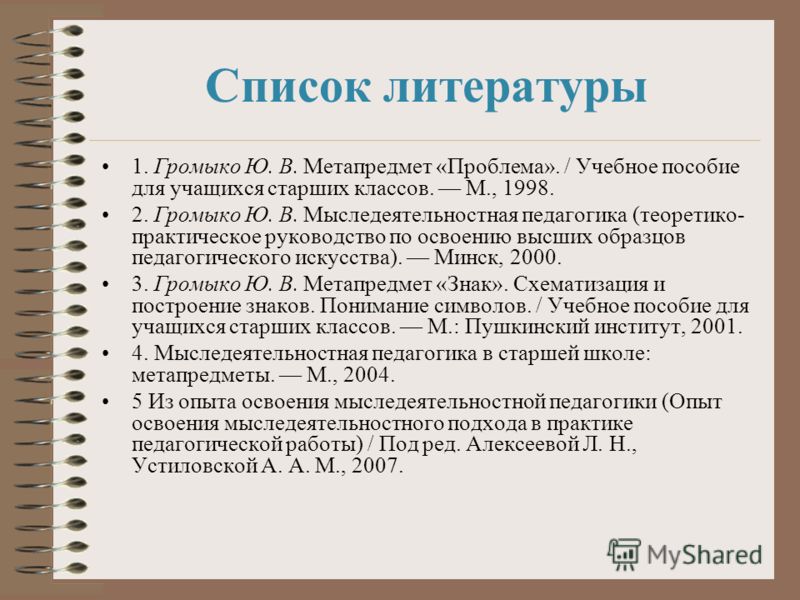 Список литературы

• 1. Громыко Ю. В. Метапредмет «Проблема». / Учебное пособие для учащихся старших классов. — М., 1998.

• 2. Громыко Ю. В. Мыследеятельностная педагогика (теоретико-практическое руководство по освоению высших образцов педагогического искусства). — Минск, 2000.

• 3. Громыко Ю. В. Метапредмет «Знак». Схематизация и построение знаков. Понимание символов. / Учебное пособие для учащихся старших классов. — М.: Пушкинский институт, 2001.

• 4. Мыследеятельностная педагогика в старшей школе: метапредметы. — М., 2004.

• 5 Из опыта освоения мыследеятельностной педагогики (Опыт освоения мыследеятельностного подхода в практике педагогической работы) / Под ред. Алексеевой Л. Н., Устиловской А. А. М., 2007.

MyShared